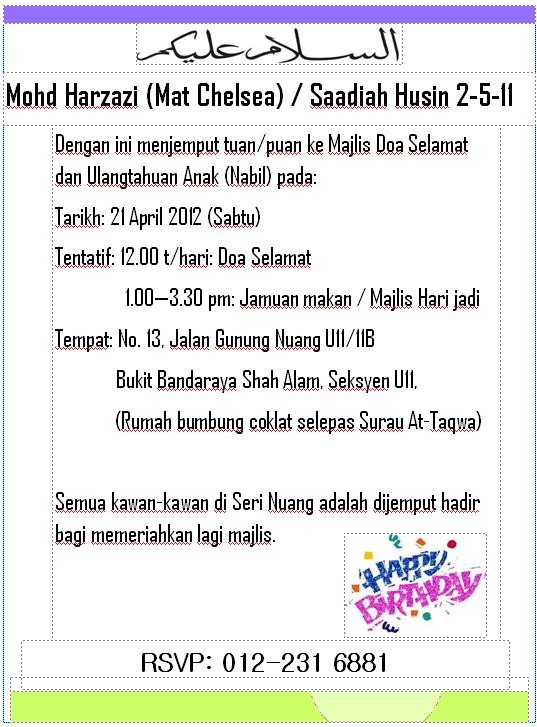 السلام عليكم

Mohd Harzazi (Mat Chelsea) / Saadiah Husin 2-5-11

Dengan ini menjemput tuan/puan ke Majlis Doa Selamat dan Ulangtahuan Anak (Nabil) pada:

Tarikh: 21 April 2012 (Sabtu)

Tentatif: 12.00 t/hari: Doa Selamat

1.00—3.30 pm: Jamuan makan / Majlis Hari jadi

Tempat: No. 13, Jalan Gunung Nuang U11/11B

Bukit Bandaraya Shah Alam, Seksyen U11,

(Rumah bumbung coklat selepas Surau At-Taqwa)

Semua kawan-kawan di Seri Nuang adalah dijemput hadir bagi memeriahkan lagi majlis.

HAPPY BIRTHDAY

RSVP: 012-231 6881